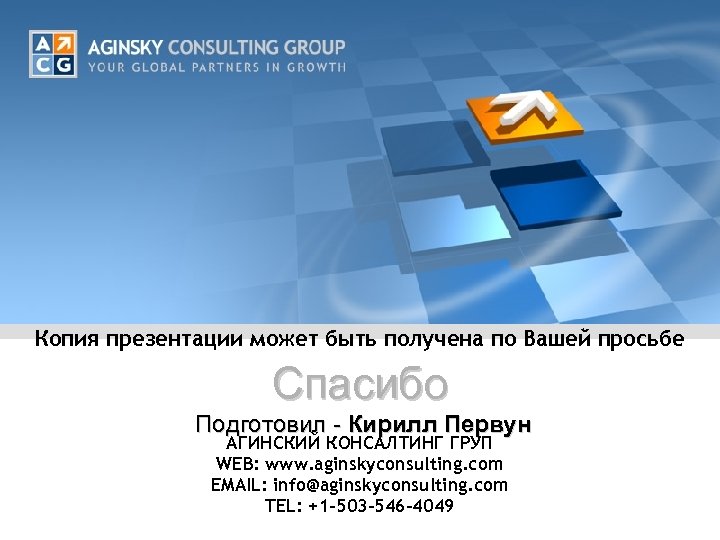 A C G
AGINSKY CONSULTING GROUP
YOUR GLOBAL PARTNERS IN GROWTH

Копия презентации может быть получена по Вашей просьбе

Спасибо

Подготовил - Кирилл Первун
АГИНСКИЙ КОНСАЛТИНГ ГРУП
WEB: www.aginskyconsulting.com
EMAIL: info@aginskyconsulting.com
TEL: +1-503-546-4049